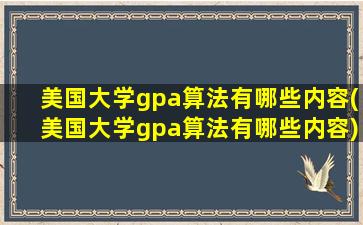 美国大学gpa算法有哪些内容(美国大学gpa算法有哪些内容)